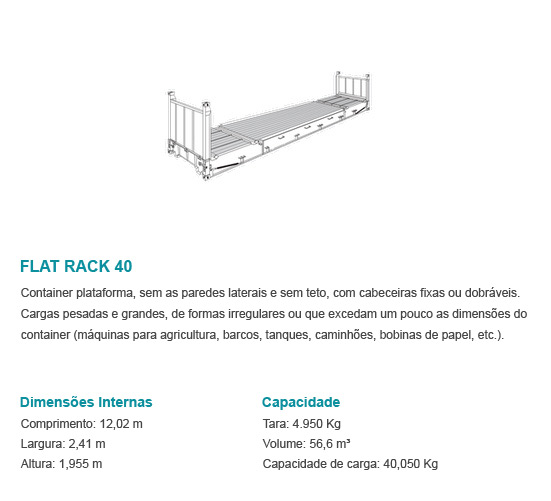 FLAT RACK 40

Container plataforma, sem as paredes laterais e sem teto, com cabeceiras fixas ou dobráveis. Cargas pesadas e grandes, de formas irregulares ou que excedam um pouco as dimensões do container (máquinas para agricultura, barcos, tanques, caminhões, bobinas de papel, etc.).

Dimensões Internas
Comprimento: 12,02 m
Largura: 2,41 m
Altura: 1,955 m

Capacidade
Tara: 4.950 Kg
Volume: 56,6 m³
Capacidade de carga: 40,050 Kg